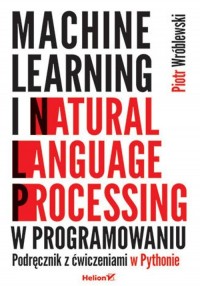 MACHINE LEARNING I NATURAL LANGUAGE PROCESSING W PROGRAMOWANIU

Piotr Wróblewski

Podręcznik z ćwiczeniami w Pythonie

Helion